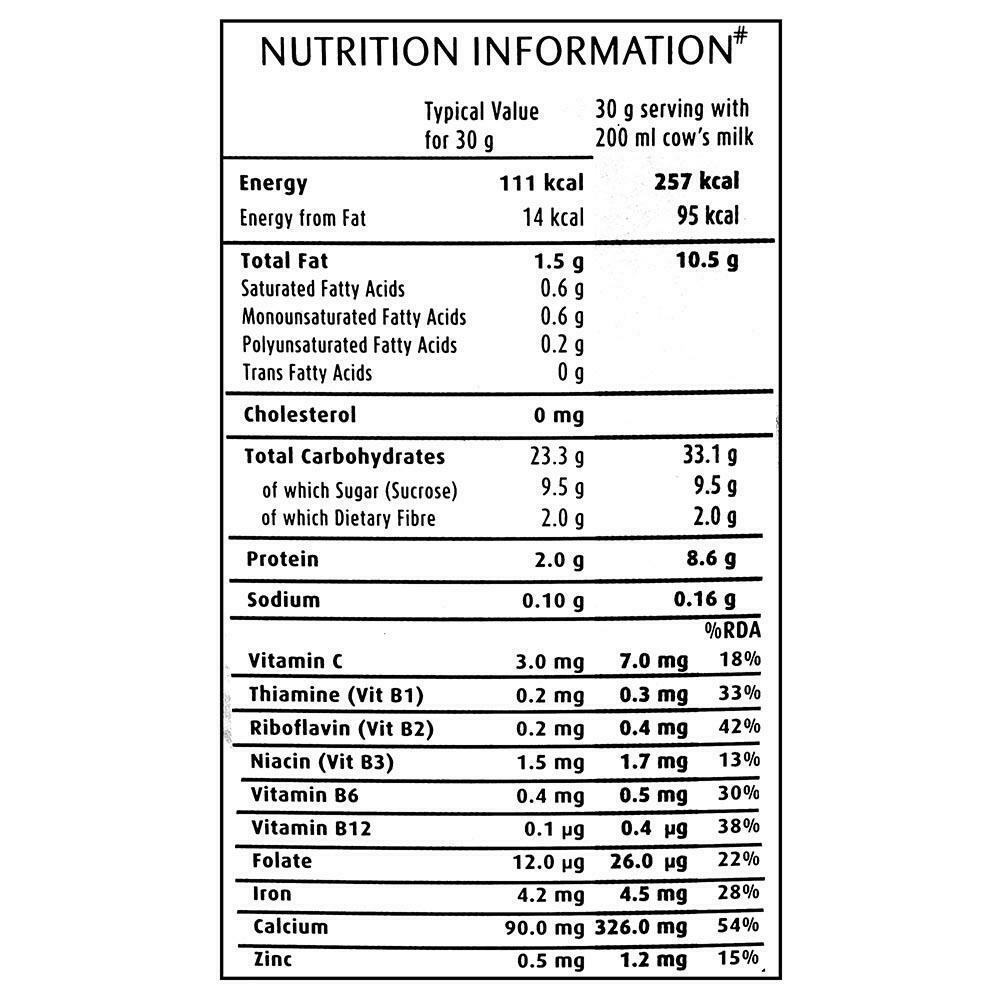 NUTRITION INFORMATION$^{\#}$

|  | Typical Value for 30 g | 30 g serving with 200 ml cow's milk |  |
|---|---|---|---|
| Energy | 111 kcal | 257 kcal |  |
| Energy from Fat | 14 kcal | 95 kcal |  |
| Total Fat | 1.5 g | 10.5 g |  |
| Saturated Fatty Acids | 0.6 g |  |  |
| Monounsaturated Fatty Acids | 0.6 g |  |  |
| Polyunsaturated Fatty Acids | 0.2 g |  |  |
| Trans Fatty Acids | 0 g |  |  |
| Cholesterol | 0 mg |  |  |
| Total Carbohydrates | 23.3 g | 33.1 g |  |
| of which Sugar (Sucrose) | 9.5 g | 9.5 g |  |
| of which Dietary Fibre | 2.0 g | 2.0 g |  |
| Protein | 2.0 g | 8.6 g |  |
| Sodium | 0.10 g | 0.16 g |  |
|  |  |  | %RDA |
| Vitamin C | 3.0 mg | 7.0 mg | 18% |
| Thiamine (Vit B1) | 0.2 mg | 0.3 mg | 33% |
| Riboflavin (Vit B2) | 0.2 mg | 0.4 mg | 42% |
| Niacin (Vit B3) | 1.5 mg | 1.7 mg | 13% |
| Vitamin B6 | 0.4 mg | 0.5 mg | 30% |
| Vitamin B12 | 0.1 µg | 0.4 µg | 38% |
| Folate | 12.0 µg | 26.0 µg | 22% |
| Iron | 4.2 mg | 4.5 mg | 28% |
| Calcium | 90.0 mg | 326.0 mg | 54% |
| Zinc | 0.5 mg | 1.2 mg | 15% |